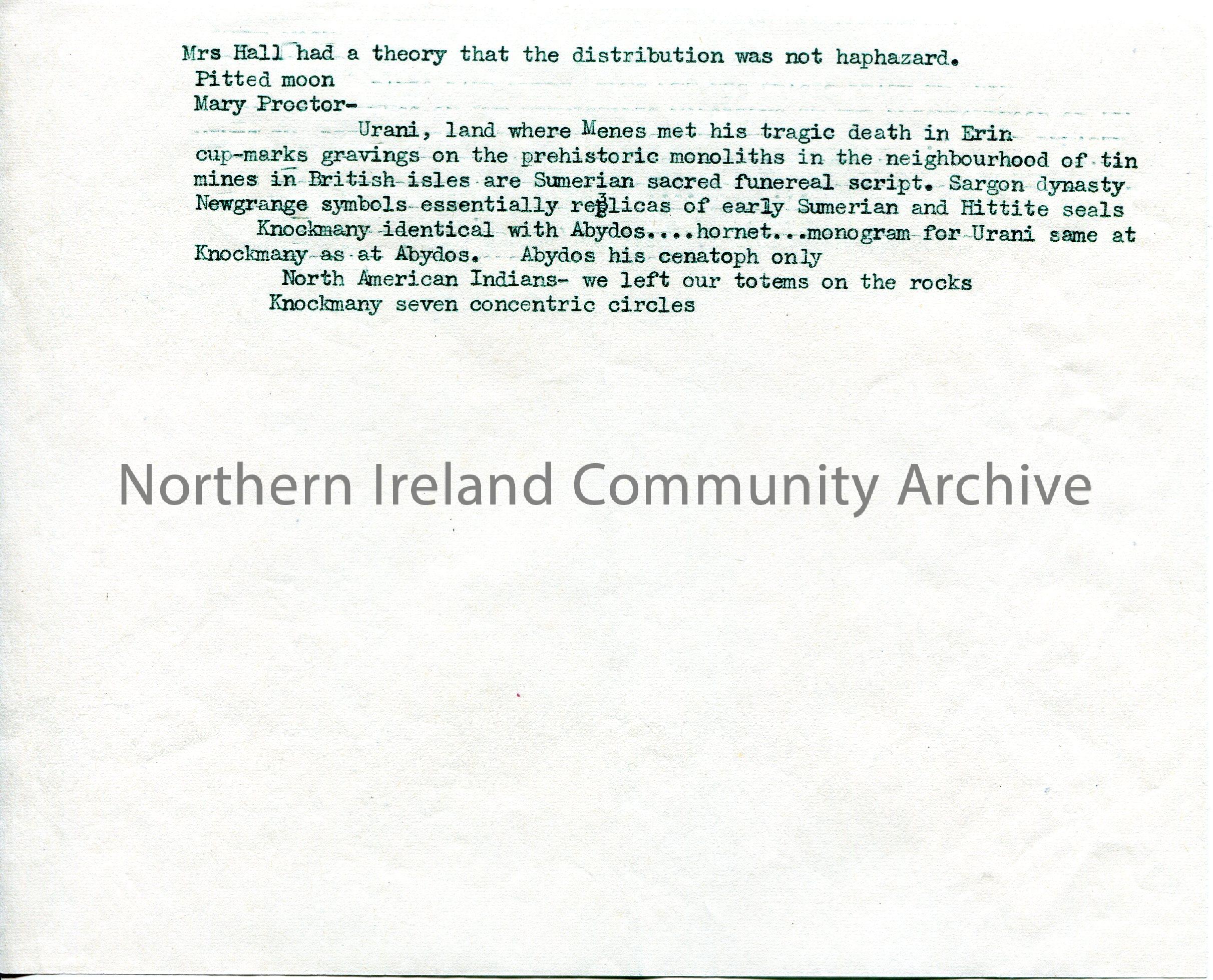 Mrs Hall had a theory that the distribution was not haphazard.

Pitted moon

Mary Proctor-

Urani, land where Menes met his tragic death in Erin

cup-marks gravings on the prehistoric monoliths in the neighbourhood of tin mines in British isles are Sumerian sacred funereal script. Sargon dynasty Newgrange symbols essentially replicas of early Sumerian and Hittite seals

Knockmany identical with Abydos....hornet...monogram for Urani same at Knockmany as at Abydos. Abydos his cenatoph only

North American Indians- we left our totems on the rocks

Knockmany seven concentric circles

Northern Ireland Community Archive